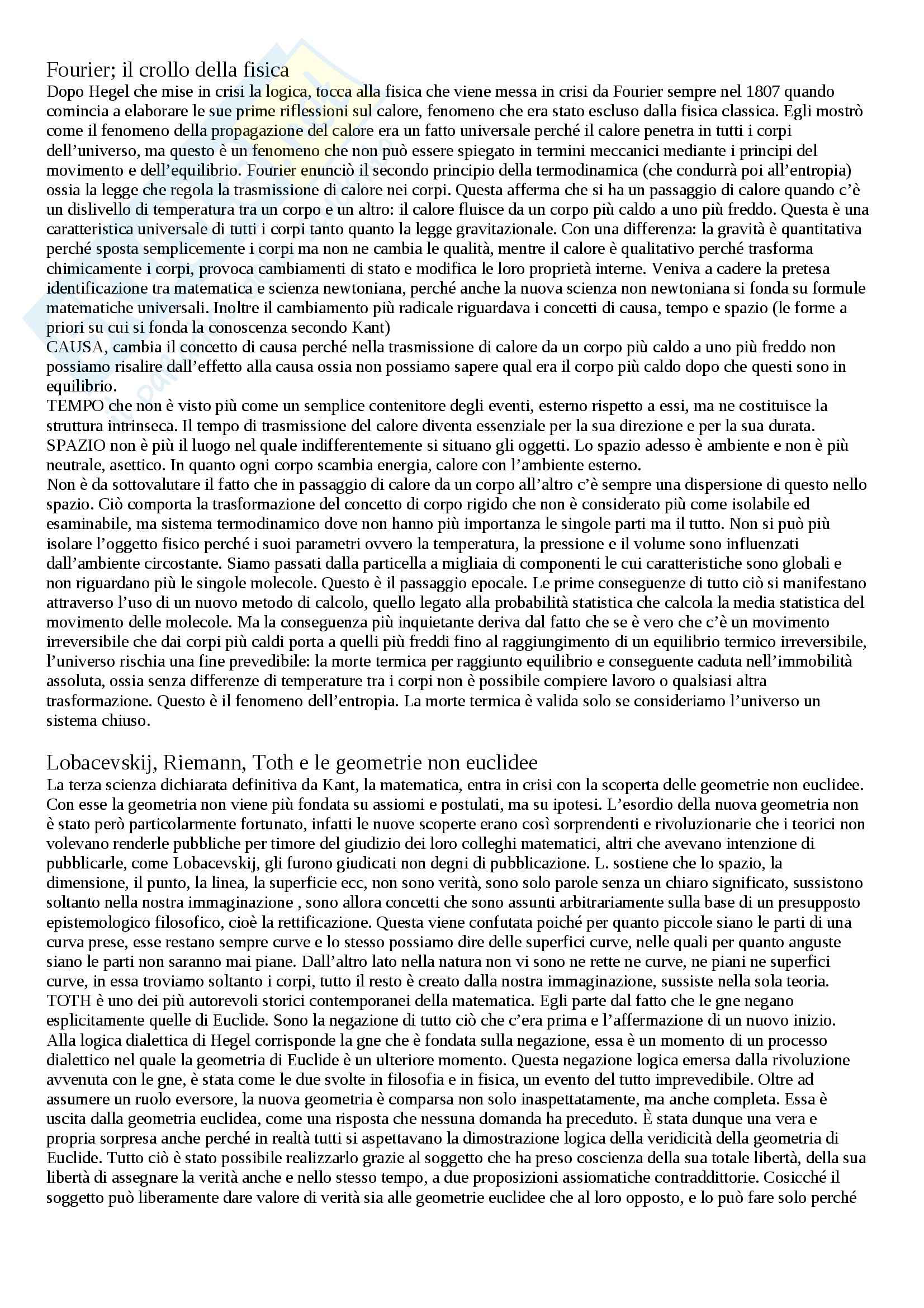 Fourier; il crollo della fisica
Dopo Hegel che mise in crisi la logica, tocca alla fisica che viene messa in crisi da Fourier sempre nel 1807 quando comincia a elaborare le sue prime riflessioni sul calore, fenomeno che era stato escluso dalla fisica classica. Egli mostrò come il fenomeno della propagazione del calore era un fatto universale perché il calore penetra in tutti i corpi dell'universo, ma questo è un fenomeno che non può essere spiegato in termini meccanici mediante i principi del movimento e dell'equilibrio. Fourier enunciò il secondo principio della termodinamica (che condurrà poi all'entropia) ossia la legge che regola la trasmissione di calore nei corpi. Questa afferma che si ha un passaggio di calore quando c'è un dislivello di temperatura tra un corpo e un altro: il calore fluisce da un corpo più caldo a uno più freddo. Questa è una caratteristica universale di tutti i corpi tanto quanto la legge gravitazionale. Con una differenza: la gravità è quantitativa perché sposta semplicemente i corpi ma non ne cambia le qualità, mentre il calore è qualitativo perché trasforma chimicamente i corpi, provoca cambiamenti di stato e modifica le loro proprietà interne. Veniva a cadere la pretesa identificazione tra matematica e scienza newtoniana, perché anche la nuova scienza non newtoniana si fonda su formule matematiche universali. Inoltre il cambiamento più radicale riguardava i concetti di causa, tempo e spazio (le forme a priori su cui si fonda la conoscenza secondo Kant)
CAUSA, cambia il concetto di causa perché nella trasmissione di calore da un corpo più caldo a uno più freddo non possiamo risalire dall'effetto alla causa ossia non possiamo sapere qual era il corpo più caldo dopo che questi sono in equilibrio.
TEMPO che non è visto più come un semplice contenitore degli eventi, esterno rispetto a essi, ma ne costituisce la struttura intrinseca. Il tempo di trasmissione del calore diventa essenziale per la sua direzione e per la sua durata.
SPAZIO non è più il luogo nel quale indifferentemente si situano gli oggetti. Lo spazio adesso è ambiente e non è più neutrale, asettico. In quanto ogni corpo scambia energia, calore con l'ambiente esterno.
Non è da sottovalutare il fatto che in passaggio di calore da un corpo all'altro c'è sempre una dispersione di questo nello spazio. Ciò comporta la trasformazione del concetto di corpo rigido che non è considerato più come isolabile ed esaminabile, ma sistema termodinamico dove non hanno più importanza le singole parti ma il tutto. Non si può più isolare l'oggetto fisico perché i suoi parametri ovvero la temperatura, la pressione e il volume sono influenzati dall'ambiente circostante. Siamo passati dalla particella a migliaia di componenti le cui caratteristiche sono globali e non riguardano più le singole molecole. Questo è il passaggio epocale. Le prime conseguenze di tutto ciò si manifestano attraverso l'uso di un nuovo metodo di calcolo, quello legato alla probabilità statistica che calcola la media statistica del movimento delle molecole. Ma la conseguenza più inquietante deriva dal fatto che se è vero che c'è un movimento irreversibile che dai corpi più caldi porta a quelli più freddi fino al raggiungimento di un equilibrio termico irreversibile, l'universo rischia una fine prevedibile: la morte termica per raggiunto equilibrio e conseguente caduta nell'immobilità assoluta, ossia senza differenze di temperature tra i corpi non è possibile compiere lavoro o qualsiasi altra trasformazione. Questo è il fenomeno dell'entropia. La morte termica è valida solo se consideriamo l'universo un sistema chiuso.

Lobacevskij, Riemann, Toth e le geometrie non euclidee
La terza scienza dichiarata definitiva da Kant, la matematica, entra in crisi con la scoperta delle geometrie non euclidee. Con esse la geometria non viene più fondata su assiomi e postulati, ma su ipotesi. L'esordio della nuova geometria non è stato però particolarmente fortunato, infatti le nuove scoperte erano così sorprendenti e rivoluzionarie che i teorici non volevano renderle pubbliche per timore del giudizio dei loro colleghi matematici, altri che avevano intenzione di pubblicarle, come Lobacevskij, gli furono giudicati non degni di pubblicazione. L. sostiene che lo spazio, la dimensione, il punto, la linea, la superficie ecc, non sono verità, sono solo parole senza un chiaro significato, sussistono soltanto nella nostra immaginazione , sono allora concetti che sono assunti arbitrariamente sulla base di un presupposto epistemologico filosofico, cioè la rettificazione. Questa viene confutata poiché per quanto piccole siano le parti di una curva prese, esse restano sempre curve e lo stesso possiamo dire delle superfici curve, nelle quali per quanto anguste siano le parti non saranno mai piane. Dall'altro lato nella natura non vi sono ne rette ne curve, ne piani ne superfici curve, in essa troviamo soltanto i corpi, tutto il resto è creato dalla nostra immaginazione, sussiste nella sola teoria.
TOTH è uno dei più autorevoli storici contemporanei della matematica. Egli parte dal fatto che le gne negano esplicitamente quelle di Euclide. Sono la negazione di tutto ciò che c'era prima e l'affermazione di un nuovo inizio. Alla logica dialettica di Hegel corrisponde la gne che è fondata sulla negazione, essa è un momento di un processo dialettico nel quale la geometria di Euclide è un ulteriore momento. Questa negazione logica emersa dalla rivoluzione avvenuta con le gne, è stata come le due svolte in filosofia e in fisica, un evento del tutto imprevedibile. Oltre ad assumere un ruolo eversore, la nuova geometria è comparsa non solo inaspettatamente, ma anche completa. Essa è uscita dalla geometria euclidea, come una risposta che nessuna domanda ha preceduto. È stata dunque una vera e propria sorpresa anche perché in realtà tutti si aspettavano la dimostrazione logica della veridicità della geometria di Euclide. Tutto ciò è stato possibile realizzarlo grazie al soggetto che ha preso coscienza della sua totale libertà, della sua libertà di assegnare la verità anche e nello stesso tempo, a due proposizioni assiomatiche contraddittorie. Cosicché il soggetto può liberamente dare valore di verità sia alle geometrie euclidee che al loro opposto, e lo può fare solo perché